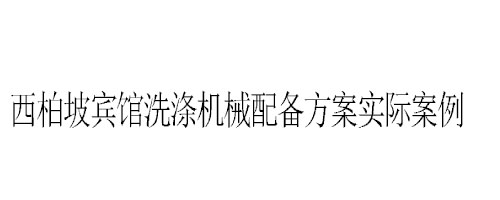 西柏坡宾馆洗涤机械配备方案实际案例